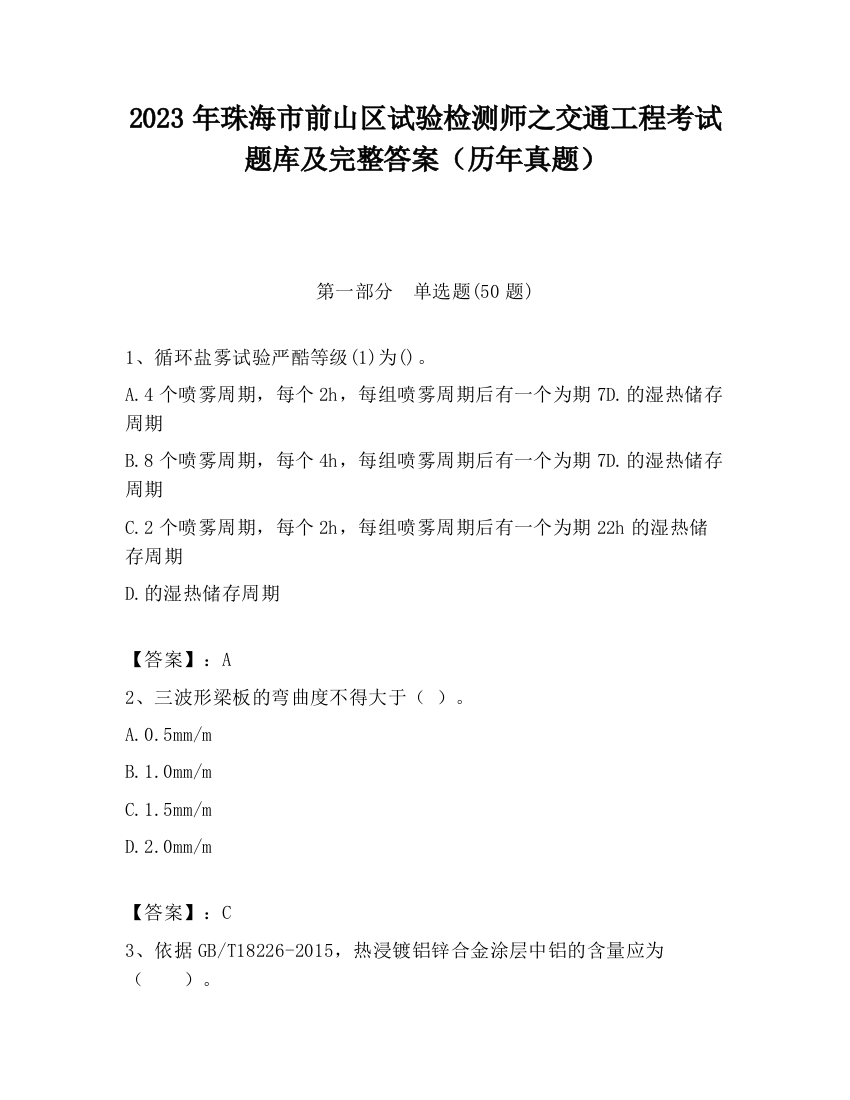 2023 年珠海市前山区试验检测师之交通工程考试题库及完整答案（历年真题）

第一部分　单选题(50 题)

1、循环盐雾试验严酷等级(1)为()。

A.4 个喷雾周期，每个 2h，每组喷雾周期后有一个为期 7D.的湿热储存周期

B.8 个喷雾周期，每个 4h，每组喷雾周期后有一个为期 7D.的湿热储存周期

C.2 个喷雾周期，每个 2h，每组喷雾周期后有一个为期 22h 的湿热储存周期

D.的湿热储存周期

【答案】：A

2、三波形梁板的弯曲度不得大于（ ）。

A.0.5mm/m

B.1.0mm/m

C.1.5mm/m

D.2.0mm/m

【答案】：C

3、依据 GB/T18226-2015，热浸镀铝锌合金涂层中铝的含量应为（　　）。